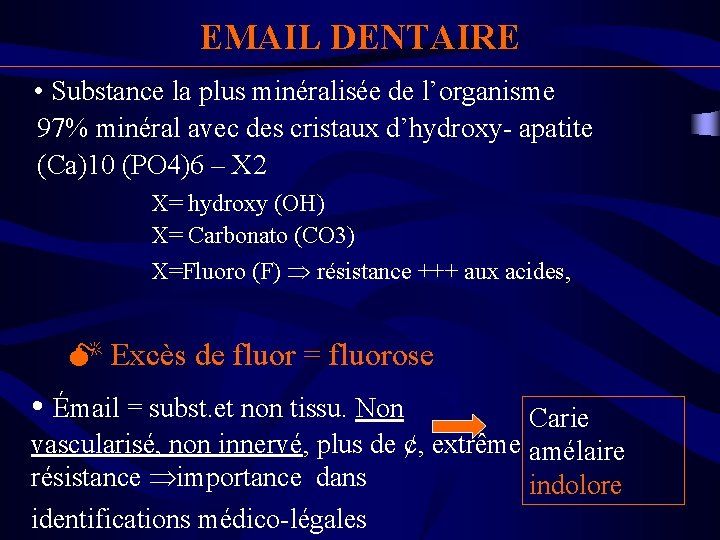 EMAIL DENTAIRE

• Substance la plus minéralisée de l'organisme 97% minéral avec des cristaux d'hydroxy- apatite (Ca)10 (PO4)6 – X2

X= hydroxy (OH)
X= Carbonato (CO3)
X=Fluoro (F) $\Rightarrow$ résistance +++ aux acides,

Excès de fluor = fluorose

• Émail = subst.et non tissu. Non vascularisé, non innervé, plus de ¢, extrême résistance $\Rightarrow$importance dans identifications médico-légales

Carie amélaire indolore